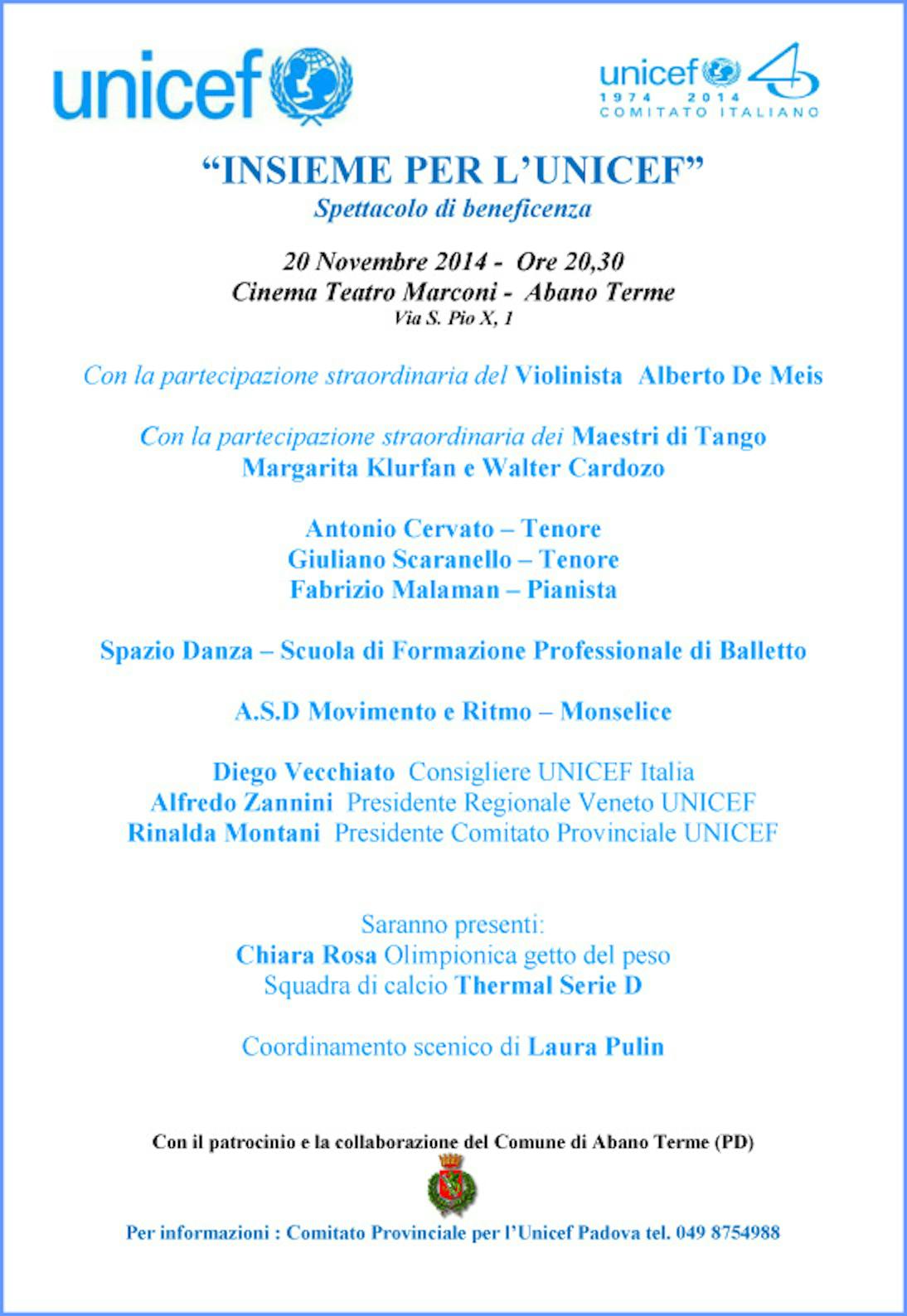 unicef

unicef 40
1974 2014
COMITATO ITALIANO

“INSIEME PER L’UNICEF”
Spettacolo di beneficenza

20 Novembre 2014 - Ore 20,30
Cinema Teatro Marconi - Abano Terme
Via S. Pio X, 1

Con la partecipazione straordinaria del Violinista Alberto De Meis

Con la partecipazione straordinaria dei Maestri di Tango
Margarita Klurfan e Walter Cardozo

Antonio Cervato – Tenore
Giuliano Scaranello – Tenore
Fabrizio Malaman – Pianista

Spazio Danza – Scuola di Formazione Professionale di Balletto

A.S.D Movimento e Ritmo – Monselice

Diego Vecchiato Consigliere UNICEF Italia
Alfredo Zannini Presidente Regionale Veneto UNICEF
Rinalda Montani Presidente Comitato Provinciale UNICEF

Saranno presenti:
Chiara Rosa Olimpionica getto del peso
Squadra di calcio Thermal Serie D

Coordinamento scenico di Laura Pulin

Con il patrocinio e la collaborazione del Comune di Abano Terme (PD)

Per informazioni : Comitato Provinciale per l’Unicef Padova tel. 049 8754988